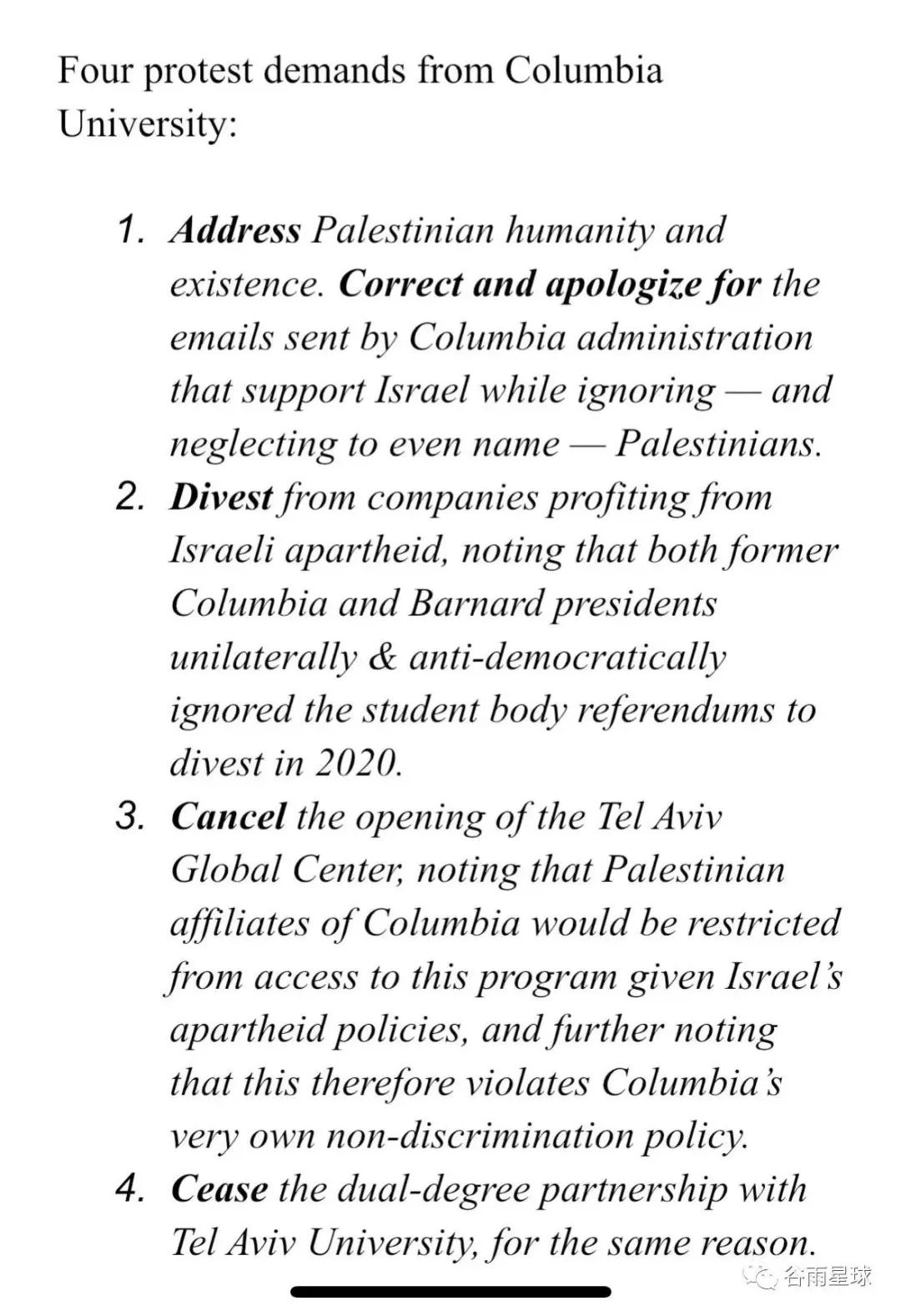 Four protest demands from Columbia University:

1. Address Palestinian humanity and existence. Correct and apologize for the emails sent by Columbia administration that support Israel while ignoring — and neglecting to even name — Palestinians.
2. Divest from companies profiting from Israeli apartheid, noting that both former Columbia and Barnard presidents unilaterally & anti-democratically ignored the student body referendums to divest in 2020.
3. Cancel the opening of the Tel Aviv Global Center, noting that Palestinian affiliates of Columbia would be restricted from access to this program given Israel's apartheid policies, and further noting that this therefore violates Columbia's very own non-discrimination policy.
4. Cease the dual-degree partnership with Tel Aviv University, for the same reason.

谷雨星球